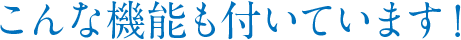 こんな機能も付いています！